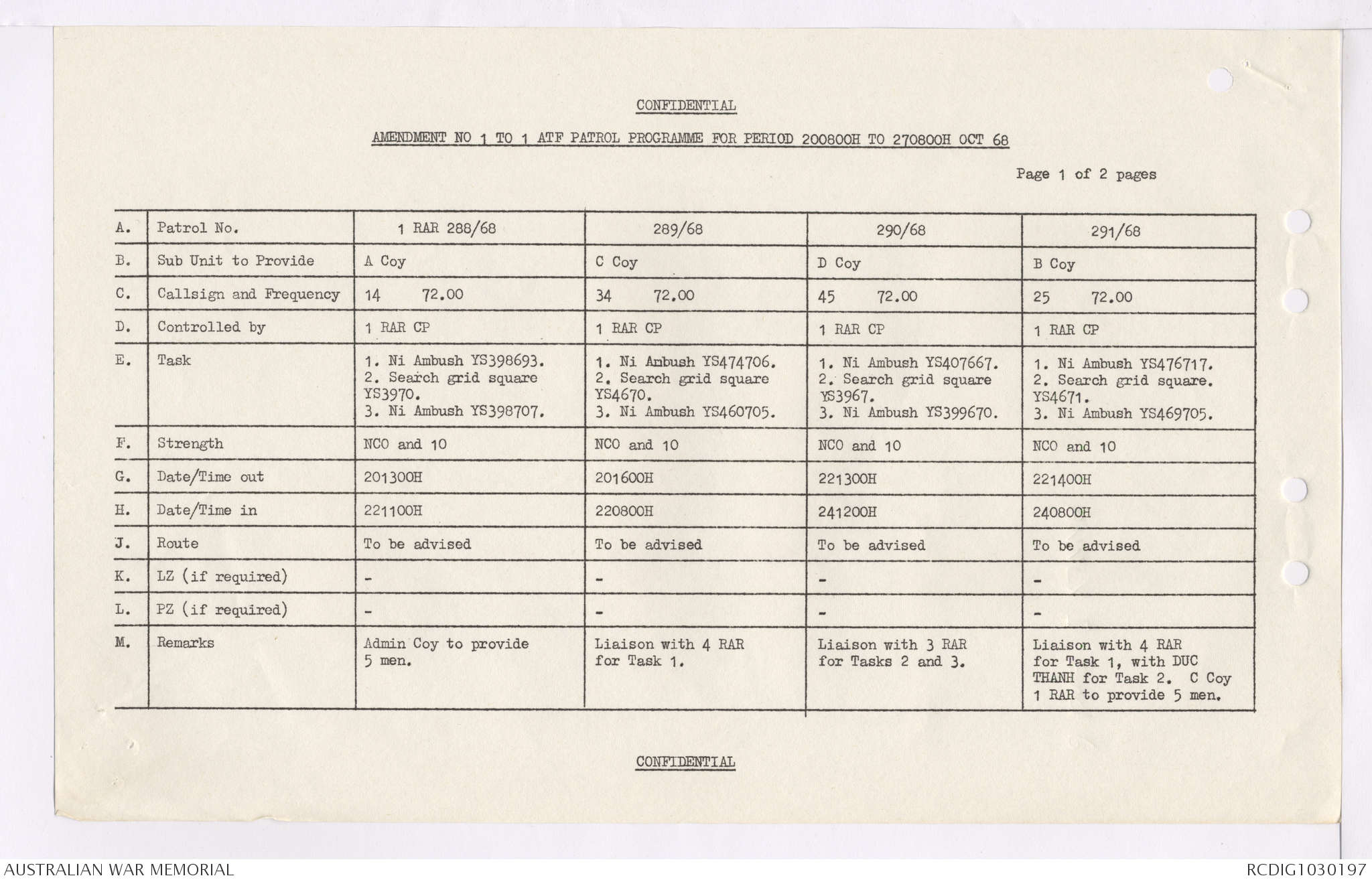 CONFIDENTIAL

AMENDMENT NO 1 TO 1 ATF PATROL PROGRAMME FOR PERIOD 200800H TO 270800H OCT 68

Page 1 of 2 pages

| A. | Patrol No. | 1 RAR 288/68 | 289/68 | 290/68 | 291/68 |
|---|---|---|---|---|---|
| B. | Sub Unit to Provide | A Coy | C Coy | D Coy | B Coy |
| C. | Callsign and Frequency | 14 72.00 | 34 72.00 | 45 72.00 | 25 72.00 |
| D. | Controlled by | 1 RAR CP | 1 RAR CP | 1 RAR CP | 1 RAR CP |
| E. | Task | 1. Ni Ambush YS398693. 2. Search grid square YS3970. 3. Ni Ambush YS398707. | 1. Ni Ambush YS474706. 2. Search grid square YS4670. 3. Ni Ambush YS460705. | 1. Ni Ambush YS407667. 2. Search grid square YS3967. 3. Ni Ambush YS399670. | 1. Ni Ambush YS476717. 2. Search grid square. YS4671. 3. Ni Ambush YS469705. |
| F. | Strength | NCO and 10 | NCO and 10 | NCO and 10 | NCO and 10 |
| G. | Date/Time out | 201300H | 201600H | 221300H | 221400H |
| H. | Date/Time in | 221100H | 220800H | 241200H | 240800H |
| J. | Route | To be advised | To be advised | To be advised | To be advised |
| K. | LZ (if required) | - | - | - | - |
| L. | PZ (if required) | - | - | - | - |
| M. | Remarks | Admin Coy to provide 5 men. | Liaison with 4 RAR for Task 1. | Liaison with 3 RAR for Tasks 2 and 3. | Liaison with 4 RAR for Task 1, with DUC THANH for Task 2. C Coy 1 RAR to provide 5 men. |

CONFIDENTIAL

AUSTRALIAN WAR MEMORIAL

RCDIG1030197